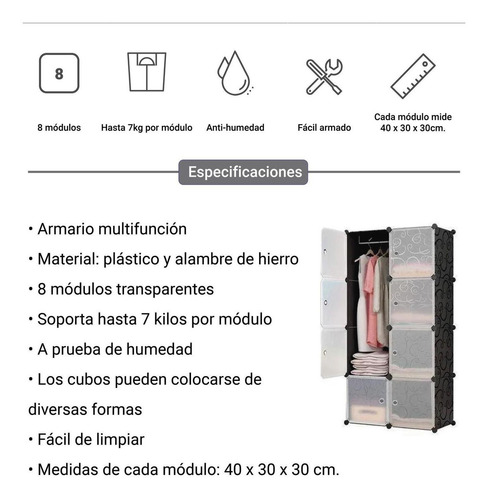 8

8 módulos

Hasta 7kg por módulo

Anti-humedad

Fácil armado

Cada módulo mide 40 x 30 x 30cm.

Especificaciones

• Armario multifunción

• Material: plástico y alambre de hierro

• 8 módulos transparentes

• Soporta hasta 7 kilos por módulo

• A prueba de humedad

• Los cubos pueden colocarse de diversas formas

• Fácil de limpiar

• Medidas de cada módulo: 40 x 30 x 30 cm.